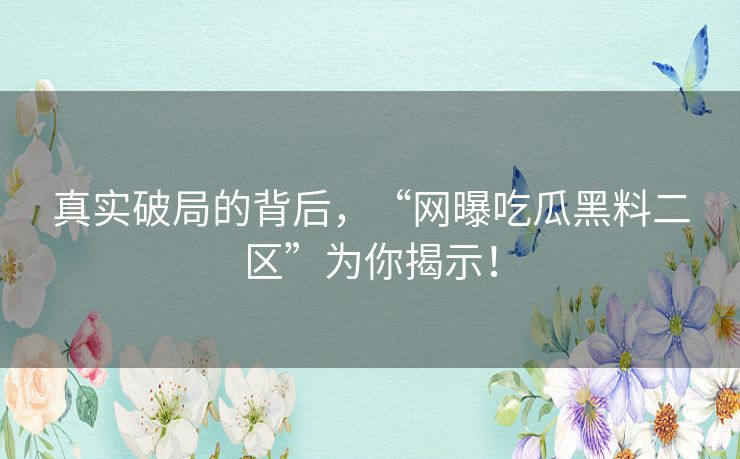 真实破局的背后，“网曝吃瓜黑料二区”为你揭示！